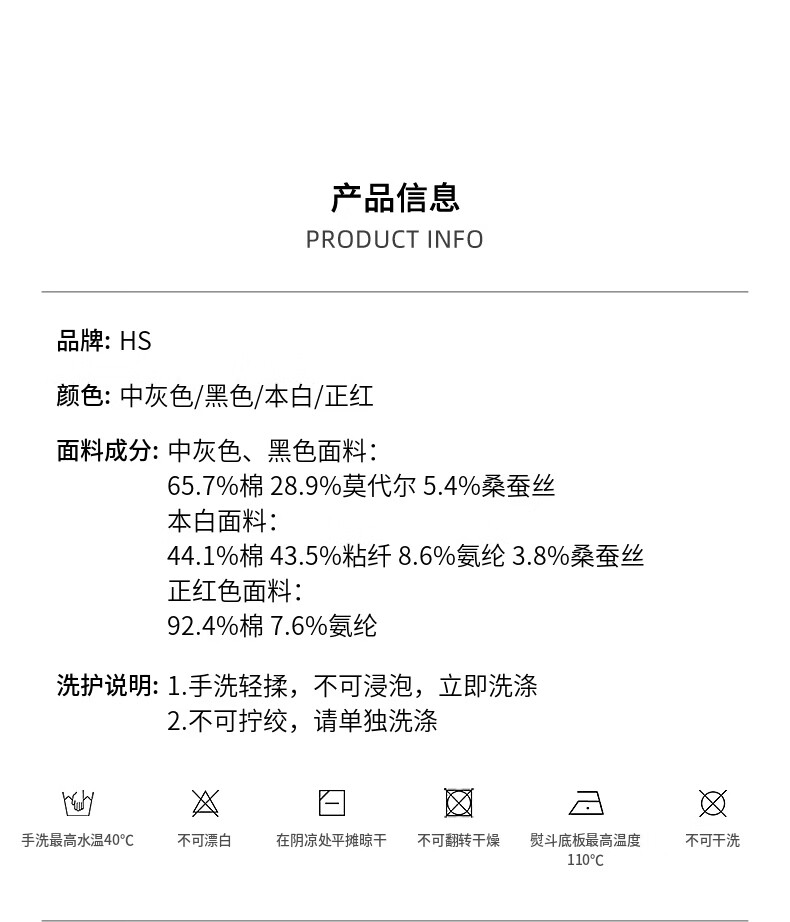 产品信息
PRODUCT INFO

品牌: HS

颜色: 中灰色/黑色/本白/正红

面料成分: 中灰色、黑色面料:
65.7%棉 28.9%莫代尔 5.4%桑蚕丝
本白面料:
44.1%棉 43.5%粘纤 8.6%氨纶 3.8%桑蚕丝
正红色面料:
92.4%棉 7.6%氨纶

洗护说明: 1.手洗轻揉，不可浸泡，立即洗涤
2.不可拧绞，请单独洗涤

手洗最高水温40°C

不可漂白

在阴凉处平摊晾干

不可翻转干燥

熨斗底板最高温度110°C

不可干洗